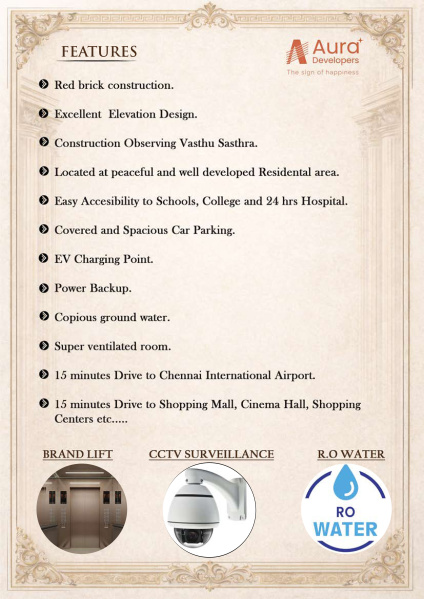 FEATURES

Aura Developers
The sign of happiness

Red brick construction.

Excellent Elevation Design.

Construction Observing Vasthu Sasthra.

Located at peaceful and well developed Residental area.

Easy Accesibility to Schools, College and 24 hrs Hospital.

Covered and Spacious Car Parking.

EV Charging Point.

Power Backup.

Copious ground water.

Super ventilated room.

15 minutes Drive to Chennai International Airport.

15 minutes Drive to Shopping Mall, Cinema Hall, Shopping Centers etc.....

BRAND LIFT

CCTV SURVEILLANCE

R.O WATER

RO WATER